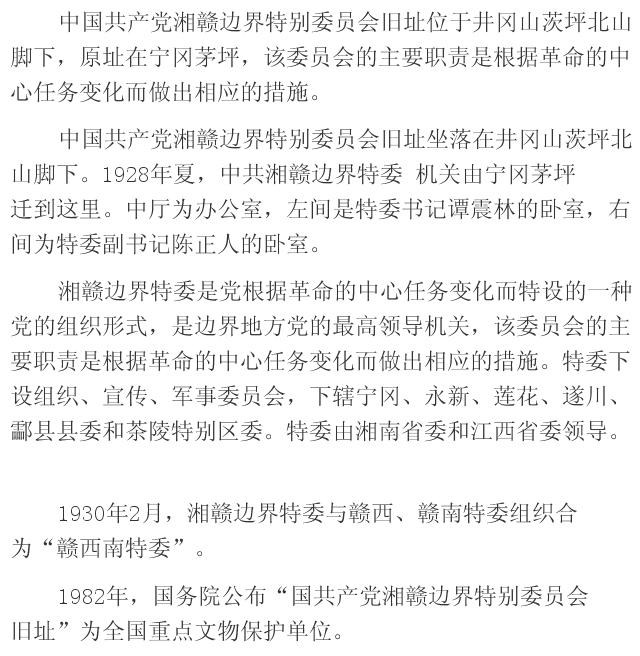 中国共产党湘赣边界特别委员会旧址位于井冈山茨坪北山脚下，原址在宁冈茅坪，该委员会的主要职责是根据革命的中心任务变化而做出相应的措施。

中国共产党湘赣边界特别委员会旧址坐落在井冈山茨坪北山脚下。1928年夏，中共湘赣边界特委 机关由宁冈茅坪迁到这里。中厅为办公室，左间是特委书记谭震林的卧室，右间为特委副书记陈正人的卧室。

湘赣边界特委是党根据革命的中心任务变化而特设的一种党的组织形式，是边界地方党的最高领导机关，该委员会的主要职责是根据革命的中心任务变化而做出相应的措施。特委下设组织、宣传、军事委员会，下辖宁冈、永新、莲花、遂川、酃县县委和茶陵特别区委。特委由湘南省委和江西省委领导。

1930年2月，湘赣边界特委与赣西、赣南特委组织合为“赣西南特委”。

1982年，国务院公布“国共产党湘赣边界特别委员会旧址”为全国重点文物保护单位。